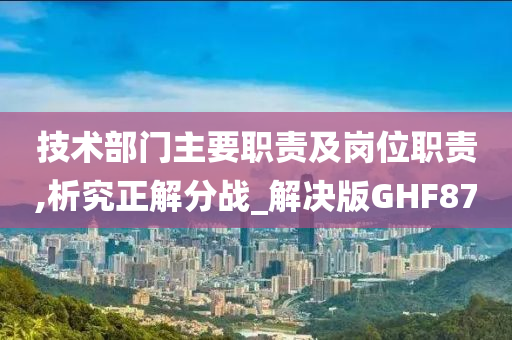 技术部门主要职责及岗位职责,析究正解分战_解决版GHF87